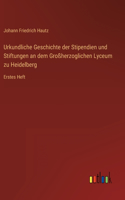 Johann Friedrich Hautz

Urkundliche Geschichte der Stipendien und Stiftungen an dem Großherzoglichen Lyceum zu Heidelberg

Erstes Heft

outlook